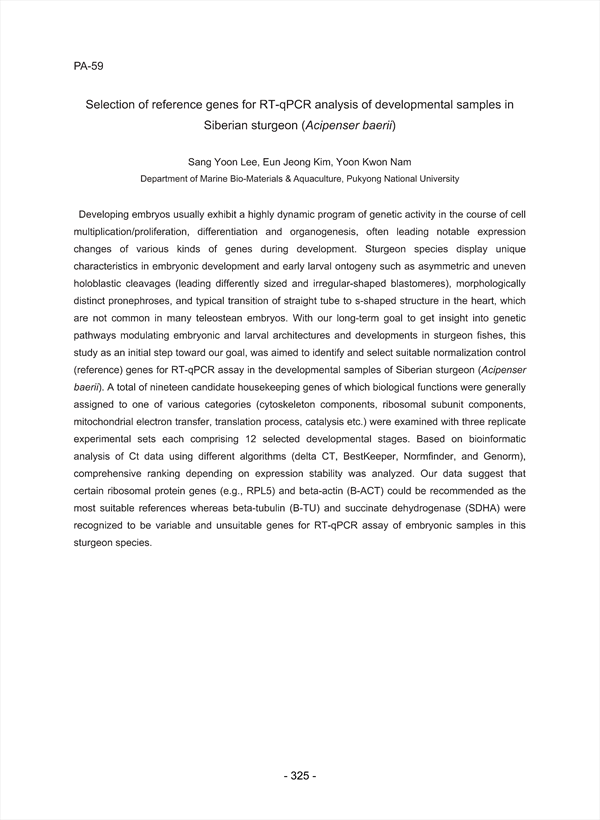 PA-59

Selection of reference genes for RT-qPCR analysis of developmental samples in Siberian sturgeon (Acipenser baerii)

Sang Yoon Lee, Eun Jeong Kim, Yoon Kwon Nam
Department of Marine Bio-Materials & Aquaculture, Pukyong National University

Developing embryos usually exhibit a highly dynamic program of genetic activity in the course of cell multiplication/proliferation, differentiation and organogenesis, often leading notable expression changes of various kinds of genes during development. Sturgeon species display unique characteristics in embryonic development and early larval ontogeny such as asymmetric and uneven holoblastic cleavages (leading differently sized and irregular-shaped blastomeres), morphologically distinct pronephroses, and typical transition of straight tube to s-shaped structure in the heart, which are not common in many teleostean embryos. With our long-term goal to get insight into genetic pathways modulating embryonic and larval architectures and developments in sturgeon fishes, this study as an initial step toward our goal, was aimed to identify and select suitable normalization control (reference) genes for RT-qPCR assay in the developmental samples of Siberian sturgeon (Acipenser baerii). A total of nineteen candidate housekeeping genes of which biological functions were generally assigned to one of various categories (cytoskeleton components, ribosomal subunit components, mitochondrial electron transfer, translation process, catalysis etc.) were examined with three replicate experimental sets each comprising 12 selected developmental stages. Based on bioinformatic analysis of Ct data using different algorithms (delta CT, BestKeeper, Normfinder, and Genorm), comprehensive ranking depending on expression stability was analyzed. Our data suggest that certain ribosomal protein genes (e.g., RPL5) and beta-actin (B-ACT) could be recommended as the most suitable references whereas beta-tubulin (B-TU) and succinate dehydrogenase (SDHA) were recognized to be variable and unsuitable genes for RT-qPCR assay of embryonic samples in this sturgeon species.

- 325 -